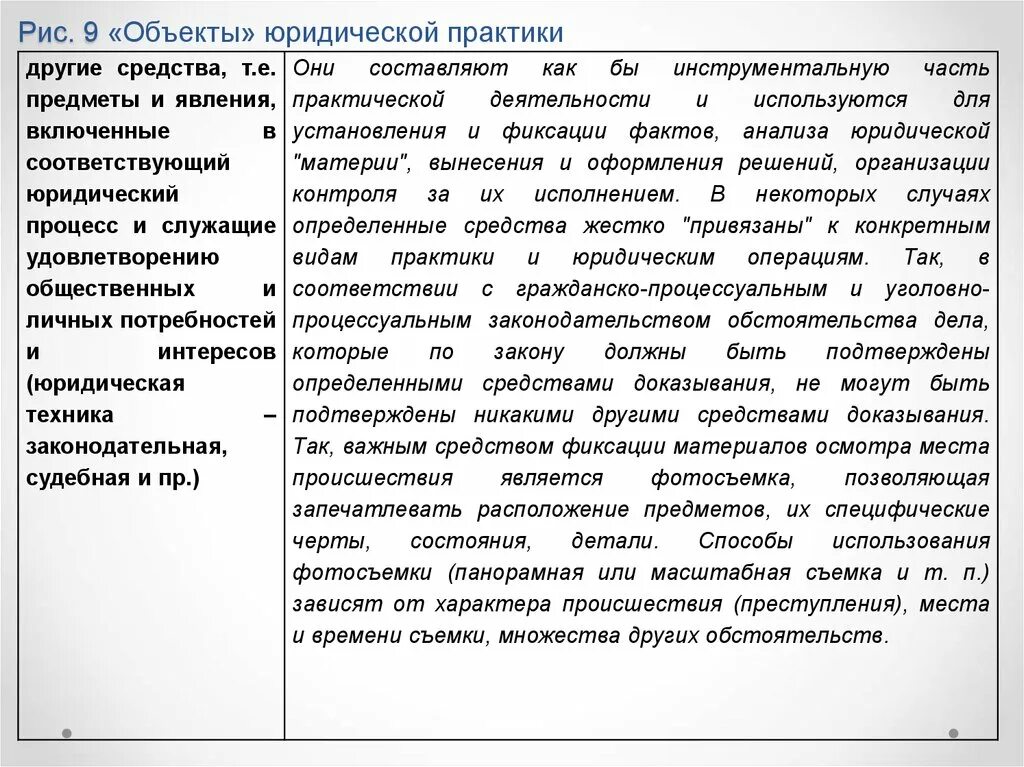 Рис. 9 «Объекты» юридической практики

| | |
|---|---|
| другие средства, т.е. предметы и явления, включенные в соответствующий юридический процесс и служащие удовлетворению общественных и личных потребностей и интересов (юридическая техника – законодательная, судебная и пр.) | Они составляют как бы инструментальную часть практической деятельности и используются для установления и фиксации фактов, анализа юридической "материи", вынесения и оформления решений, организации контроля за их исполнением. В некоторых случаях определенные средства жестко "привязаны" к конкретным видам практики и юридическим операциям. Так, в соответствии с гражданско-процессуальным и уголовно-процессуальным законодательством обстоятельства дела, которые по закону должны быть подтверждены определенными средствами доказывания, не могут быть подтверждены никакими другими средствами доказывания. Так, важным средством фиксации материалов осмотра места происшествия является фотосъемка, позволяющая запечатлевать расположение предметов, их специфические черты, состояния, детали. Способы использования фотосъемки (панорамная или масштабная съемка и т. п.) зависят от характера происшествия (преступления), места и времени съемки, множества других обстоятельств. |